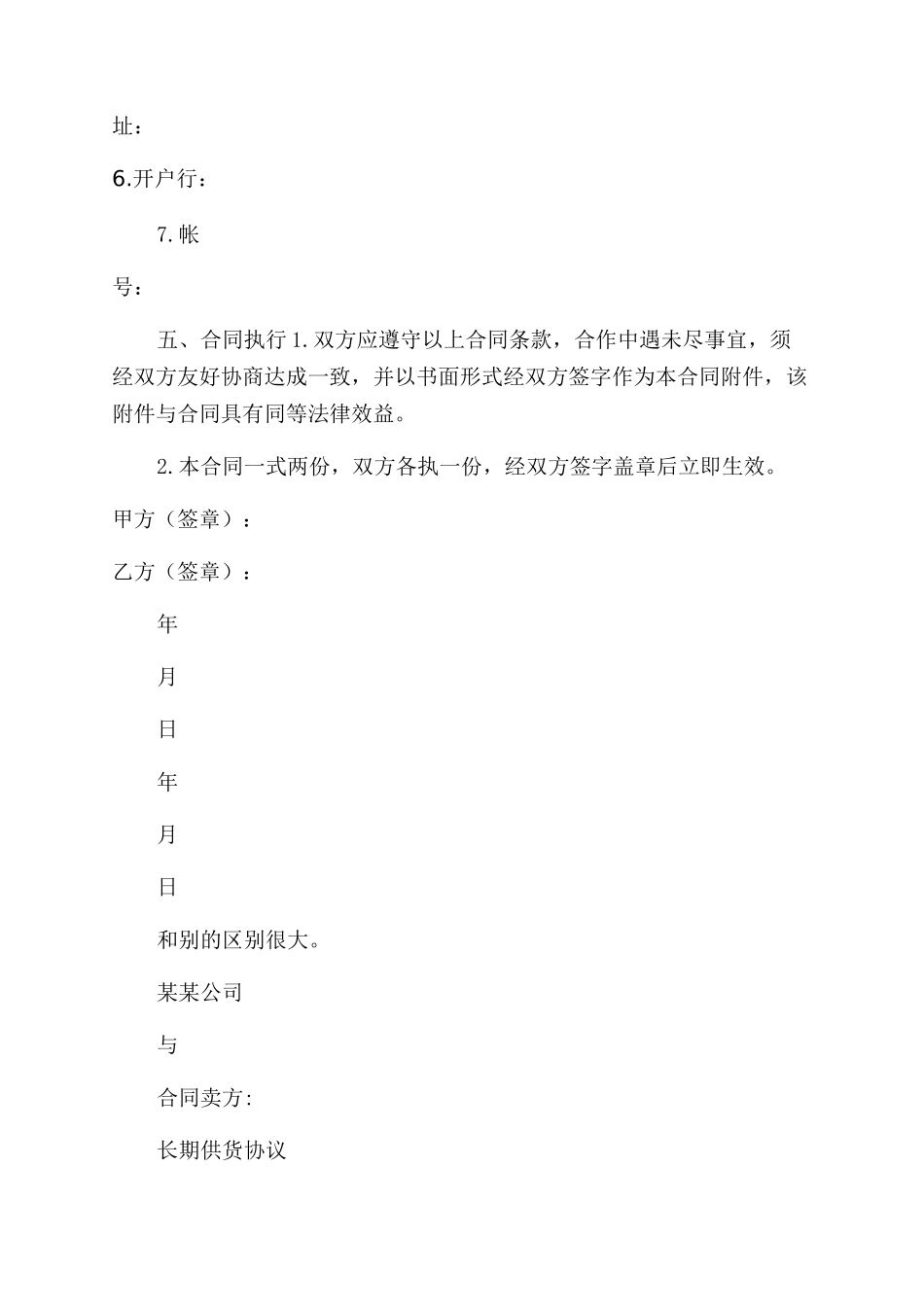 址：

6.开户行：

7.帐

号：

五、合同执行 1.双方应遵守以上合同条款，合作中遇未尽事宜，须经双方友好协商达成一致，并以书面形式经双方签字作为本合同附件，该附件与合同具有同等法律效益。

2.本合同一式两份，双方各执一份，经双方签字盖章后立即生效。

甲方（签章）：

乙方（签章）：

年

月

日

年

月

日

和别的区别很大。

某某公司

与

合同卖方:

长期供货协议